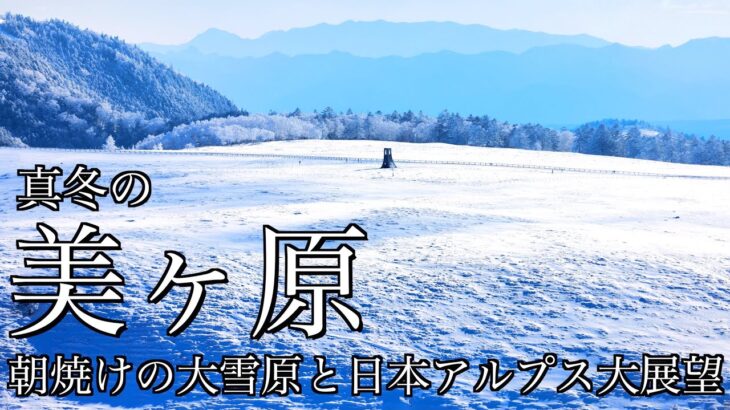 真冬の
美ヶ原
朝焼けの大雪原と日本アルプス大展望